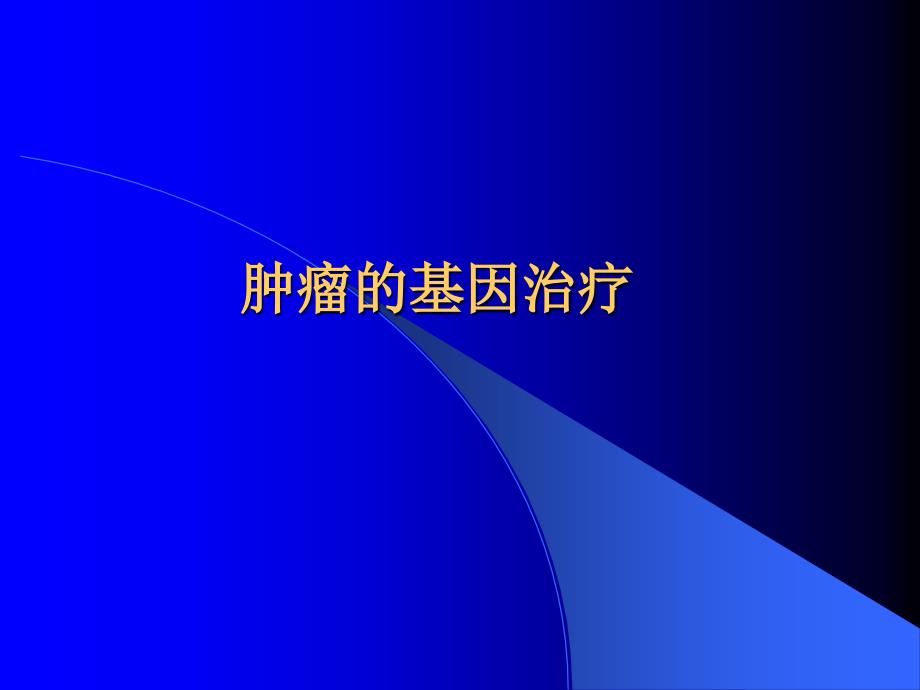 肿瘤的基因治疗